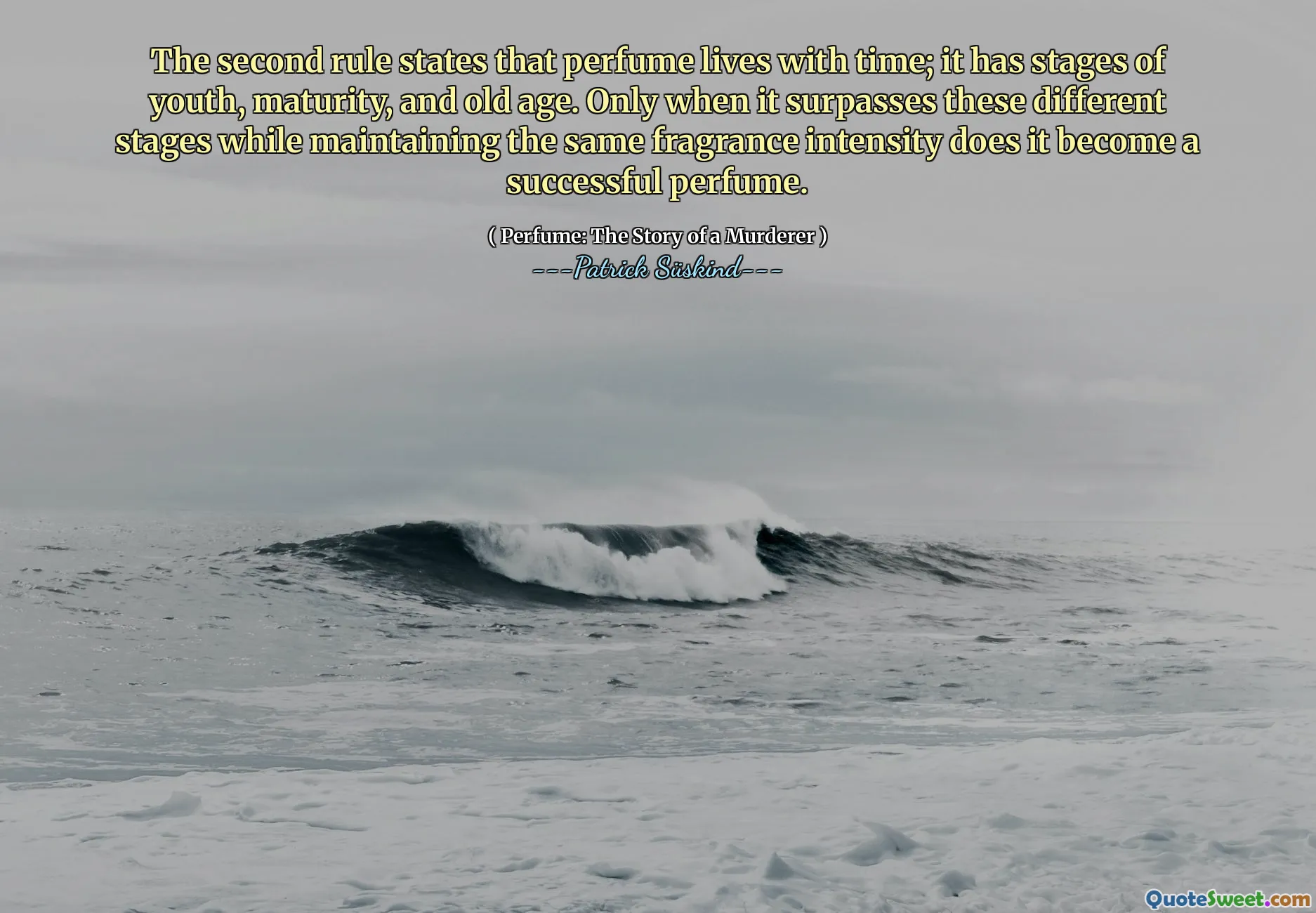 The second rule states that perfume lives with time; it has stages of youth, maturity, and old age. Only when it surpasses these different stages while maintaining the same fragrance intensity does it become a successful perfume.

( Perfume: The Story of a Murderer )
---Patrick Süskind---

QuoteSweet.com